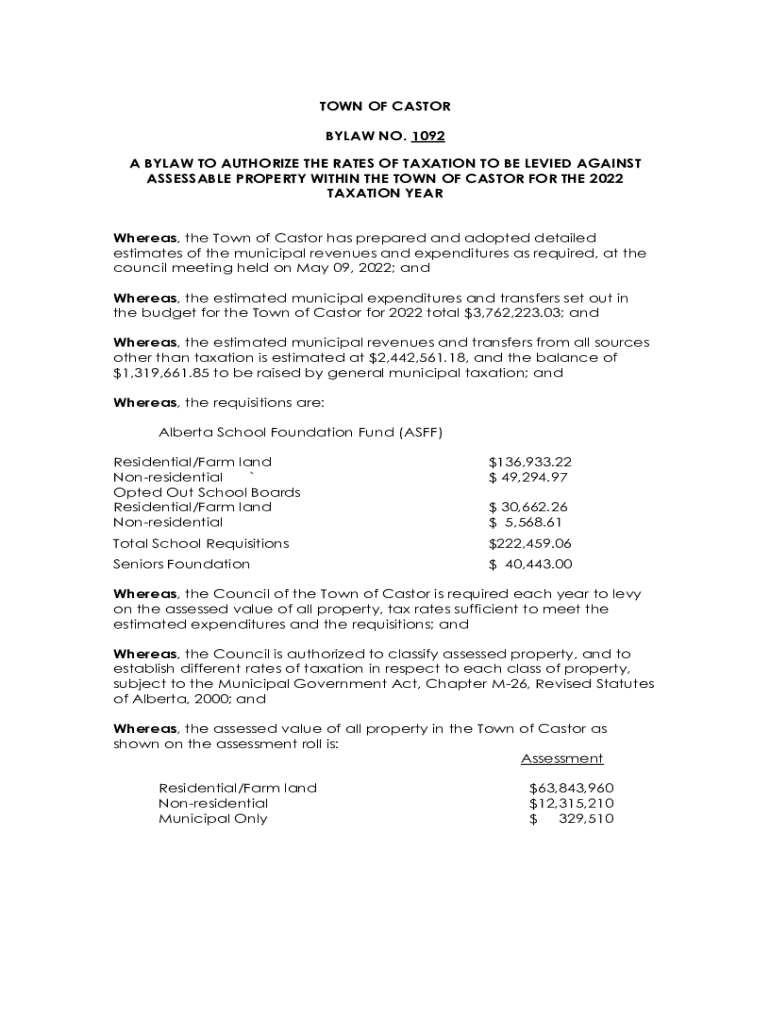 TOWN OF CASTOR

BYLAW NO. 1092

A BYLAW TO AUTHORIZE THE RATES OF TAXATION TO BE LEVIED AGAINST ASSESSABLE PROPERTY WITHIN THE TOWN OF CASTOR FOR THE 2022 TAXATION YEAR

Whereas, the Town of Castor has prepared and adopted detailed estimates of the municipal revenues and expenditures as required, at the council meeting held on May 09, 2022; and

Whereas, the estimated municipal expenditures and transfers set out in the budget for the Town of Castor for 2022 total $3,762,223.03; and

Whereas, the estimated municipal revenues and transfers from all sources other than taxation is estimated at $2,442,561.18, and the balance of $1,319,661.85 to be raised by general municipal taxation; and

Whereas, the requisitions are:

Alberta School Foundation Fund (ASFF)

| | |
|---|---|
| Residential/Farm land | $136,933.22 |
| Non-residential ` | $ 49,294.97 |
| Opted Out School Boards | |
| Residential/Farm land | $ 30,662.26 |
| Non-residential | $ 5,568.61 |
| Total School Requisitions | $222,459.06 |
| Seniors Foundation | $ 40,443.00 |

Whereas, the Council of the Town of Castor is required each year to levy on the assessed value of all property, tax rates sufficient to meet the estimated expenditures and the requisitions; and

Whereas, the Council is authorized to classify assessed property, and to establish different rates of taxation in respect to each class of property, subject to the Municipal Government Act, Chapter M-26, Revised Statutes of Alberta, 2000; and

Whereas, the assessed value of all property in the Town of Castor as shown on the assessment roll is:

| | Assessment |
|---|---|
| Residential/Farm land | $63,843,960 |
| Non-residential | $12,315,210 |
| Municipal Only | $ 329,510 |